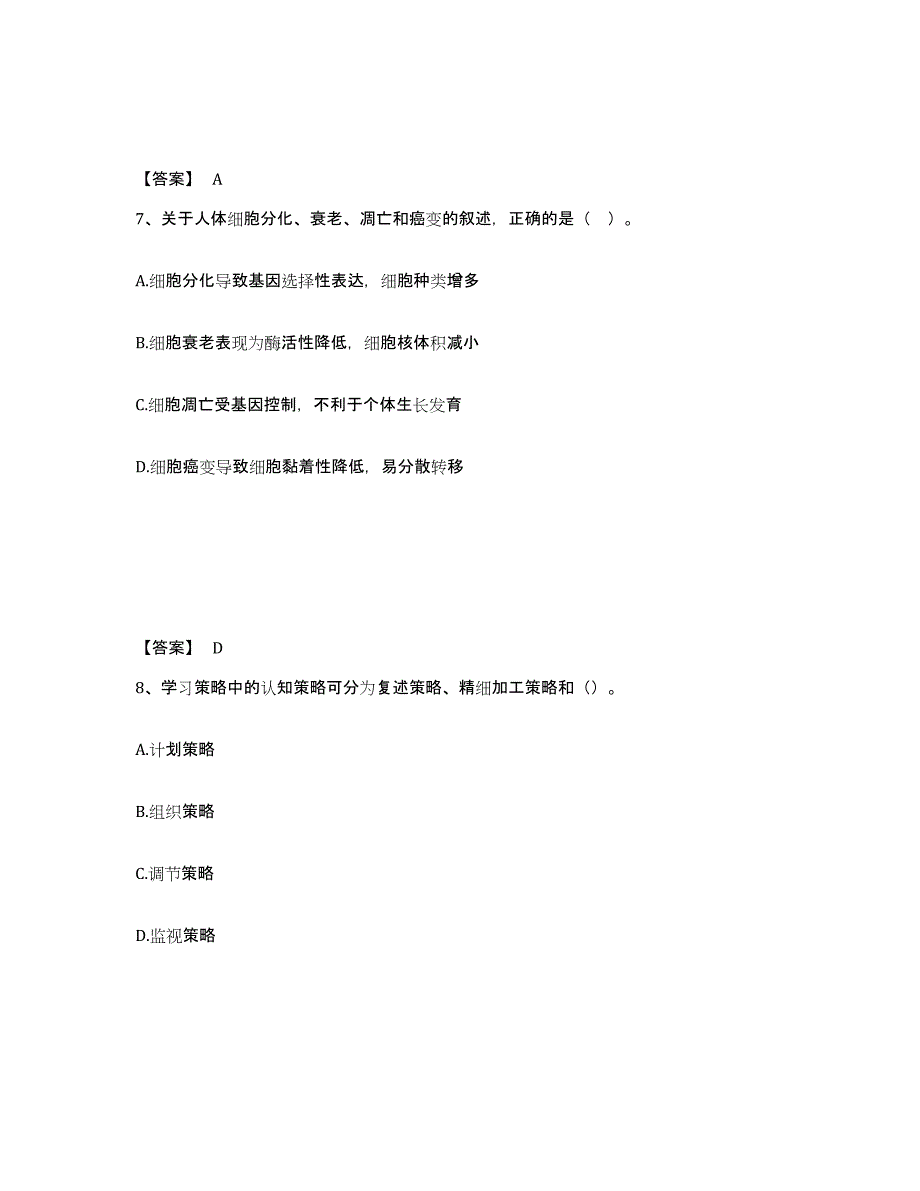 【答案】 A

7、关于人体细胞分化、衰老、凋亡和癌变的叙述，正确的是（ ）。

A.细胞分化导致基因选择性表达，细胞种类增多

B.细胞衰老表现为酶活性降低，细胞核体积减小

C.细胞凋亡受基因控制，不利于个体生长发育

D.细胞癌变导致细胞黏着性降低，易分散转移

【答案】 D

8、学习策略中的认知策略可分为复述策略、精细加工策略和（）。

A.计划策略

B.组织策略

C.调节策略

D.监视策略